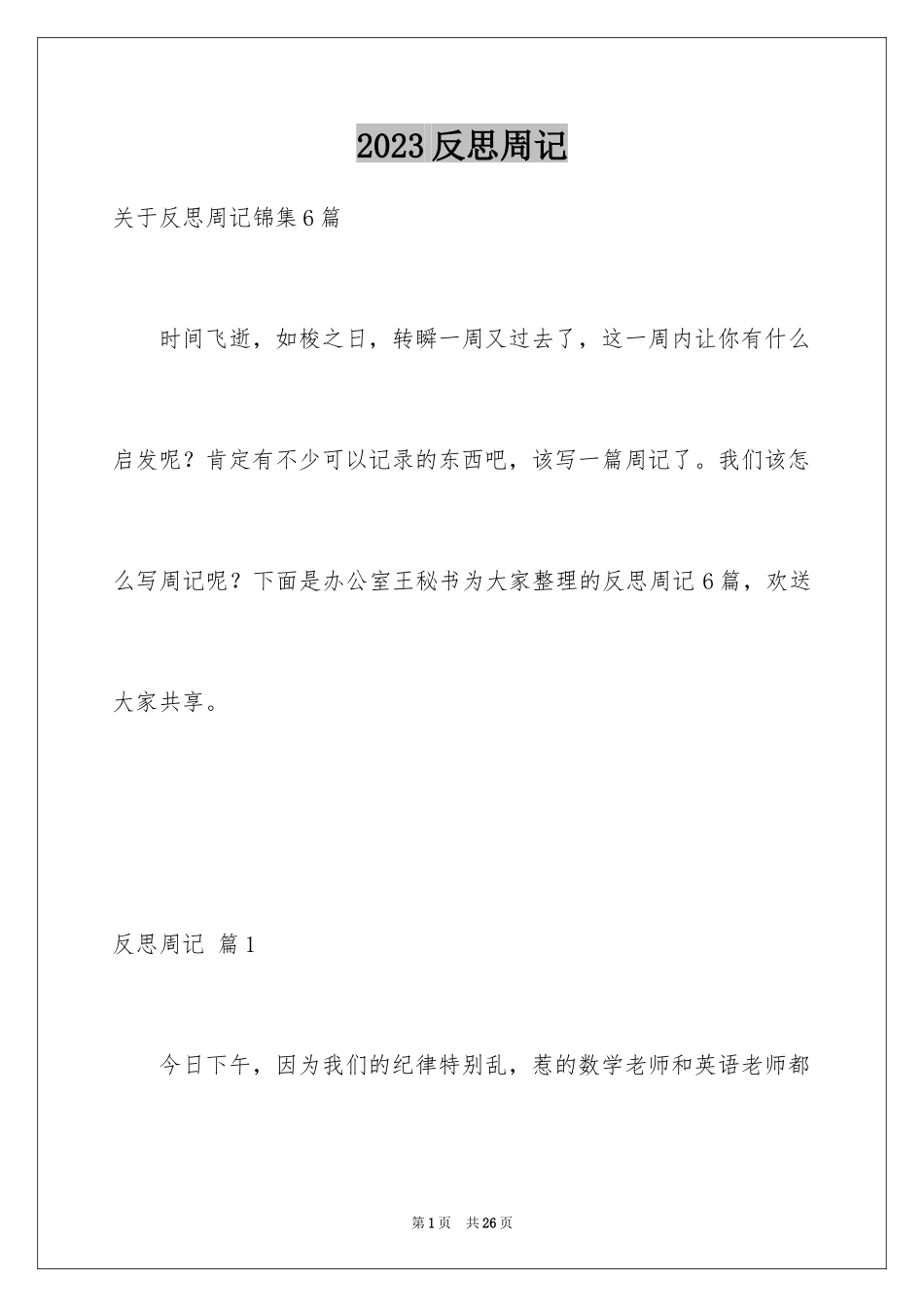 2023 反思周记

关于反思周记锦集 6 篇

时间飞逝，如梭之日，转瞬一周又过去了，这一周内让你有什么启发呢？肯定有不少可以记录的东西吧，该写一篇周记了。我们该怎么写周记呢？下面是办公室王秘书为大家整理的反思周记 6 篇，欢送大家共享。

反思周记 篇 1

今日下午，因为我们的纪律特别乱，惹的数学老师和英语老师都

第 1 页 共 26 页